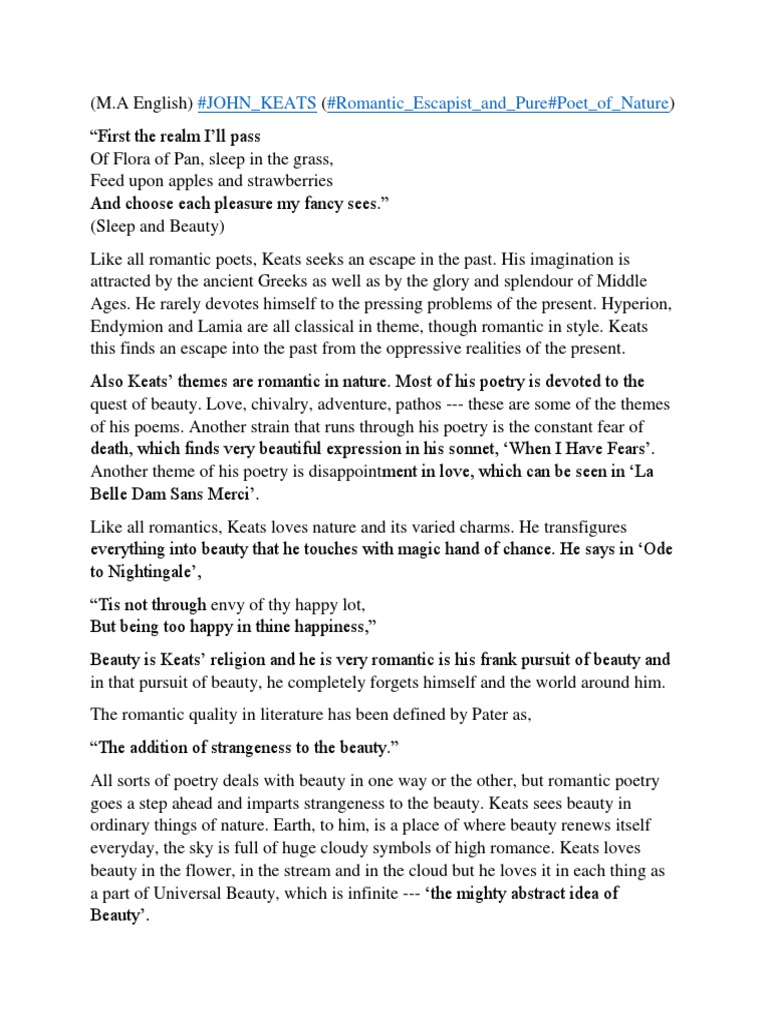 (M.A English) #JOHN_KEATS (#Romantic_Escapist_and_Pure#Poet_of_Nature)

“First the realm I’ll pass
Of Flora of Pan, sleep in the grass,
Feed upon apples and strawberries
And choose each pleasure my fancy sees.”
(Sleep and Beauty)

Like all romantic poets, Keats seeks an escape in the past. His imagination is attracted by the ancient Greeks as well as by the glory and splendour of Middle Ages. He rarely devotes himself to the pressing problems of the present. Hyperion, Endymion and Lamia are all classical in theme, though romantic in style. Keats this finds an escape into the past from the oppressive realities of the present.

Also Keats’ themes are romantic in nature. Most of his poetry is devoted to the quest of beauty. Love, chivalry, adventure, pathos --- these are some of the themes of his poems. Another strain that runs through his poetry is the constant fear of death, which finds very beautiful expression in his sonnet, ‘When I Have Fears’. Another theme of his poetry is disappointment in love, which can be seen in ‘La Belle Dam Sans Merci’.

Like all romantics, Keats loves nature and its varied charms. He transfigures everything into beauty that he touches with magic hand of chance. He says in ‘Ode to Nightingale’,

“Tis not through envy of thy happy lot,
But being too happy in thine happiness,”

Beauty is Keats’ religion and he is very romantic is his frank pursuit of beauty and in that pursuit of beauty, he completely forgets himself and the world around him.

The romantic quality in literature has been defined by Pater as,

“The addition of strangeness to the beauty.”

All sorts of poetry deals with beauty in one way or the other, but romantic poetry goes a step ahead and imparts strangeness to the beauty. Keats sees beauty in ordinary things of nature. Earth, to him, is a place of where beauty renews itself everyday, the sky is full of huge cloudy symbols of high romance. Keats loves beauty in the flower, in the stream and in the cloud but he loves it in each thing as a part of Universal Beauty, which is infinite --- ‘the mighty abstract idea of Beauty’.